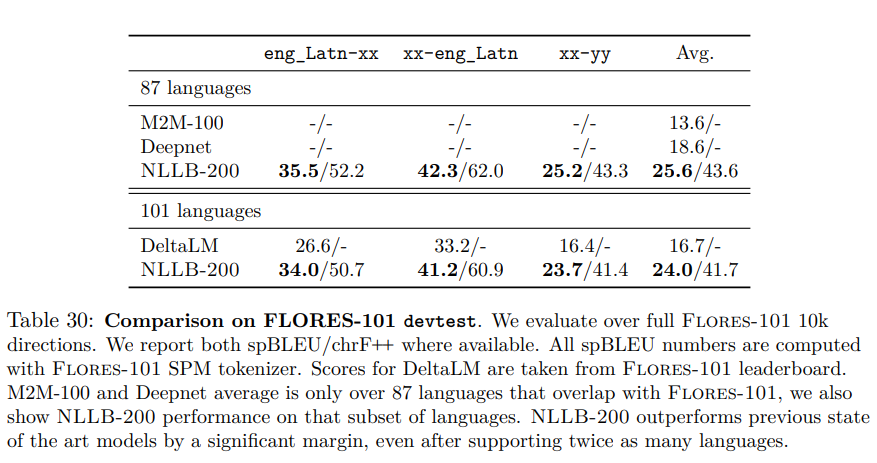 |  | eng_Latn-xx | xx-eng_Latn | xx-yy | Avg. |
|---|---|---|---|---|
| 87 languages |  |  |  |  |
| M2M-100 | -/- | -/- | -/- | 13.6/- |
| Deepnet | -/- | -/- | -/- | 18.6/- |
| NLLB-200 | 35.5/52.2 | 42.3/62.0 | 25.2/43.3 | 25.6/43.6 |
| 101 languages |  |  |  |  |
| DeltaLM | 26.6/- | 33.2/- | 16.4/- | 16.7/- |
| NLLB-200 | 34.0/50.7 | 41.2/60.9 | 23.7/41.4 | 24.0/41.7 |

Table 30: Comparison on FLORES-101 devtest. We evaluate over full FLORES-101 10k directions. We report both spBLEU/chrF++ where available. All spBLEU numbers are computed with FLORES-101 SPM tokenizer. Scores for DeltaLM are taken from FLORES-101 leaderboard. M2M-100 and Deepnet average is only over 87 languages that overlap with FLORES-101, we also show NLLB-200 performance on that subset of languages. NLLB-200 outperforms previous state of the art models by a significant margin, even after supporting twice as many languages.